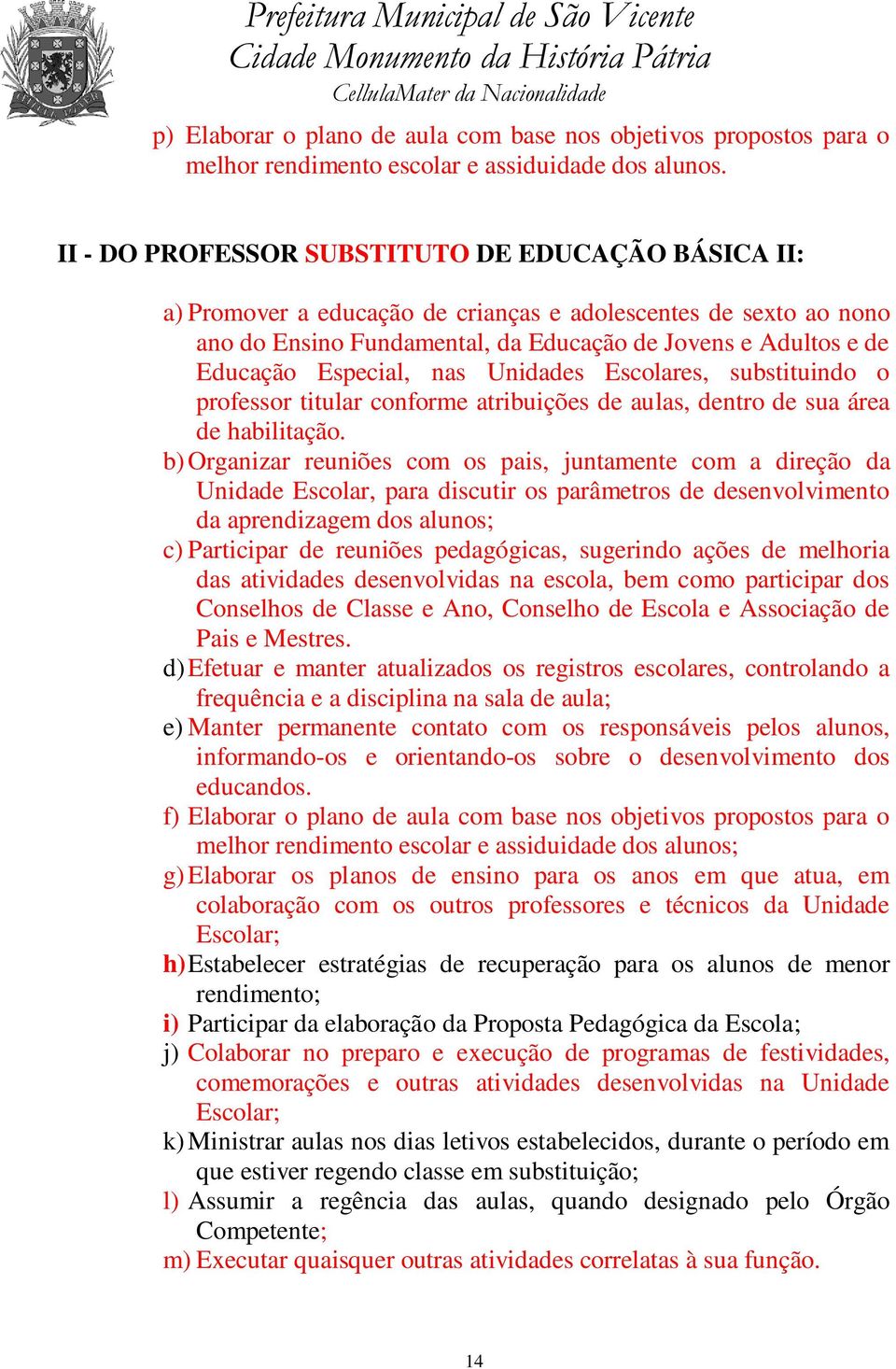 Prefeitura Municipal de São Vicente
Cidade Monumento da História Pátria
CellulaMater da Nacionalidade

p) Elaborar o plano de aula com base nos objetivos propostos para o melhor rendimento escolar e assiduidade dos alunos.

II - DO PROFESSOR SUBSTITUTO DE EDUCAÇÃO BÁSICA II:

a) Promover a educação de crianças e adolescentes de sexto ao nono ano do Ensino Fundamental, da Educação de Jovens e Adultos e de Educação Especial, nas Unidades Escolares, substituindo o professor titular conforme atribuições de aulas, dentro de sua área de habilitação.
b) Organizar reuniões com os pais, juntamente com a direção da Unidade Escolar, para discutir os parâmetros de desenvolvimento da aprendizagem dos alunos;
c) Participar de reuniões pedagógicas, sugerindo ações de melhoria das atividades desenvolvidas na escola, bem como participar dos Conselhos de Classe e Ano, Conselho de Escola e Associação de Pais e Mestres.
d) Efetuar e manter atualizados os registros escolares, controlando a frequência e a disciplina na sala de aula;
e) Manter permanente contato com os responsáveis pelos alunos, informando-os e orientando-os sobre o desenvolvimento dos educandos.
f) Elaborar o plano de aula com base nos objetivos propostos para o melhor rendimento escolar e assiduidade dos alunos;
g) Elaborar os planos de ensino para os anos em que atua, em colaboração com os outros professores e técnicos da Unidade Escolar;
h) Estabelecer estratégias de recuperação para os alunos de menor rendimento;
i) Participar da elaboração da Proposta Pedagógica da Escola;
j) Colaborar no preparo e execução de programas de festividades, comemorações e outras atividades desenvolvidas na Unidade Escolar;
k) Ministrar aulas nos dias letivos estabelecidos, durante o período em que estiver regendo classe em substituição;
l) Assumir a regência das aulas, quando designado pelo Órgão Competente;
m) Executar quaisquer outras atividades correlatas à sua função.

14